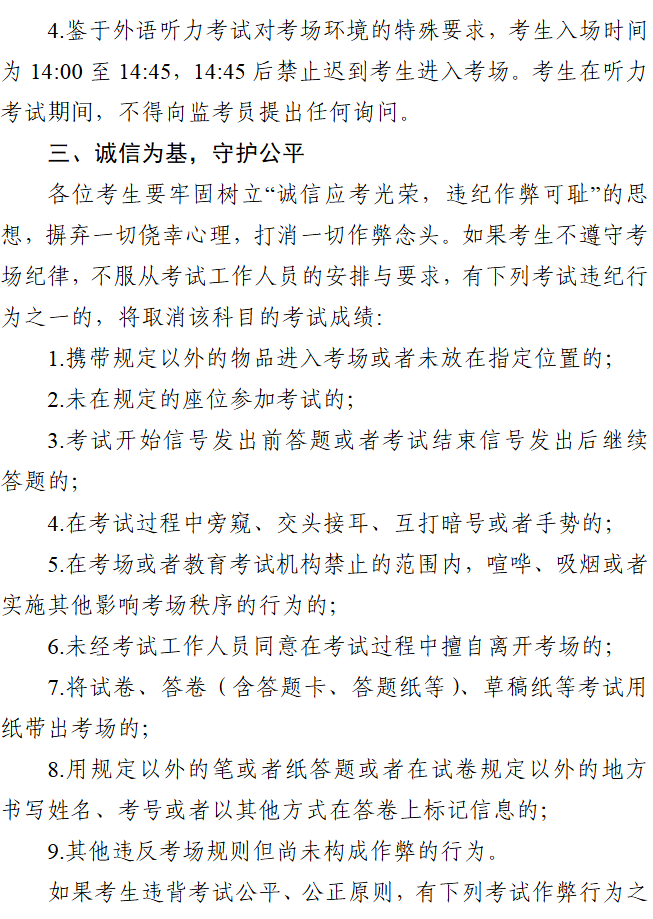 4.鉴于外语听力考试对考场环境的特殊要求，考生入场时间为 14:00 至 14:45，14:45 后禁止迟到考生进入考场。考生在听力考试期间，不得向监考员提出任何询问。

三、诚信为基，守护公平

各位考生要牢固树立“诚信应考光荣，违纪作弊可耻”的思想，摒弃一切侥幸心理，打消一切作弊念头。如果考生不遵守考场纪律，不服从考试工作人员的安排与要求，有下列考试违纪行为之一的，将取消该科目的考试成绩：

1.携带规定以外的物品进入考场或者未放在指定位置的；

2.未在规定的座位参加考试的；

3.考试开始信号发出前答题或者考试结束信号发出后继续答题的；

4.在考试过程中旁窥、交头接耳、互打暗号或者手势的；

5.在考场或者教育考试机构禁止的范围内，喧哗、吸烟或者实施其他影响考场秩序的行为的；

6.未经考试工作人员同意在考试过程中擅自离开考场的；

7.将试卷、答卷（含答题卡、答题纸等）、草稿纸等考试用纸带出考场的；

8.用规定以外的笔或者纸答题或者在试卷规定以外的地方书写姓名、考号或者以其他方式在答卷上标记信息的；

9.其他违反考场规则但尚未构成作弊的行为。

如果考生违背考试公平、公正原则，有下列考试作弊行为之